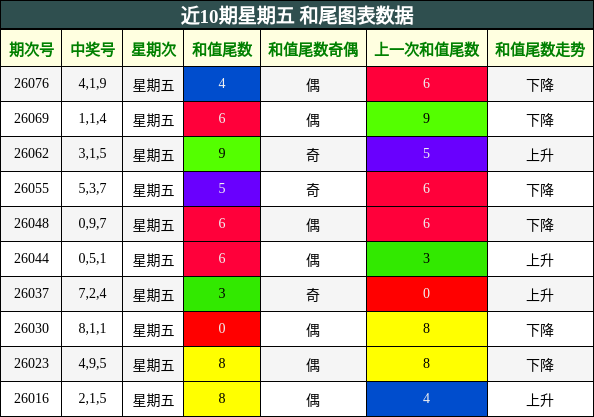 近10期星期五 和尾图表数据

| 期次号 | 中奖号 | 星期次 | 和值尾数 | 和值尾数奇偶 | 上一次和值尾数 | 和值尾数走势 |
|---|---|---|---|---|---|---|
| 26076 | 4,1,9 | 星期五 | 4 | 偶 | 6 | 下降 |
| 26069 | 1,1,4 | 星期五 | 6 | 偶 | 9 | 下降 |
| 26062 | 3,1,5 | 星期五 | 9 | 奇 | 5 | 上升 |
| 26055 | 5,3,7 | 星期五 | 5 | 奇 | 6 | 下降 |
| 26048 | 0,9,7 | 星期五 | 6 | 偶 | 6 | 下降 |
| 26044 | 0,5,1 | 星期五 | 6 | 偶 | 3 | 上升 |
| 26037 | 7,2,4 | 星期五 | 3 | 奇 | 0 | 上升 |
| 26030 | 8,1,1 | 星期五 | 0 | 偶 | 8 | 下降 |
| 26023 | 4,9,5 | 星期五 | 8 | 偶 | 8 | 下降 |
| 26016 | 2,1,5 | 星期五 | 8 | 偶 | 4 | 上升 |